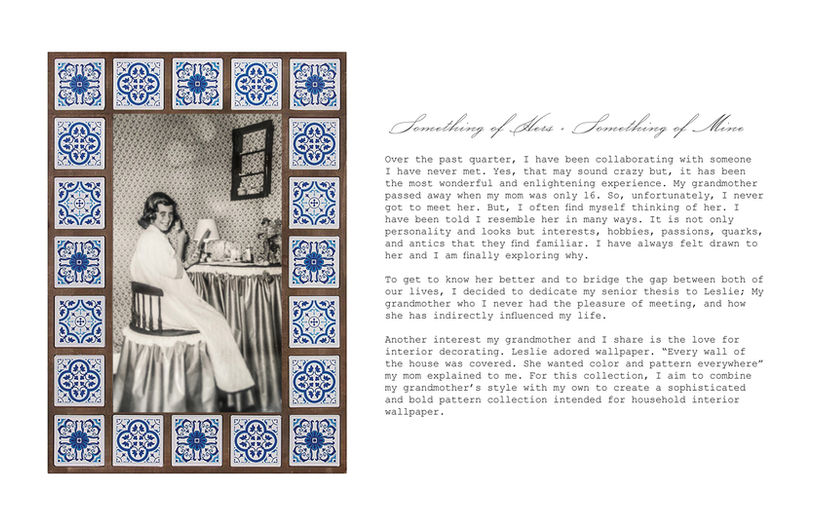 Something of Hers · Something of Mine

Over the past quarter, I have been collaborating with someone I have never met. Yes, that may sound crazy but, it has been the most wonderful and enlightening experience. My grandmother passed away when my mom was only 16. So, unfortunately, I never got to meet her. But, I often find myself thinking of her. I have been told I resemble her in many ways. It is not only personality and looks but interests, hobbies, passions, quarks, and antics that they find familiar. I have always felt drawn to her and I am finally exploring why.

To get to know her better and to bridge the gap between both of our lives, I decided to dedicate my senior thesis to Leslie; My grandmother who I never had the pleasure of meeting, and how she has indirectly influenced my life.

Another interest my grandmother and I share is the love for interior decorating. Leslie adored wallpaper. "Every wall of the house was covered. She wanted color and pattern everywhere" my mom explained to me. For this collection, I aim to combine my grandmother's style with my own to create a sophisticated and bold pattern collection intended for household interior wallpaper.